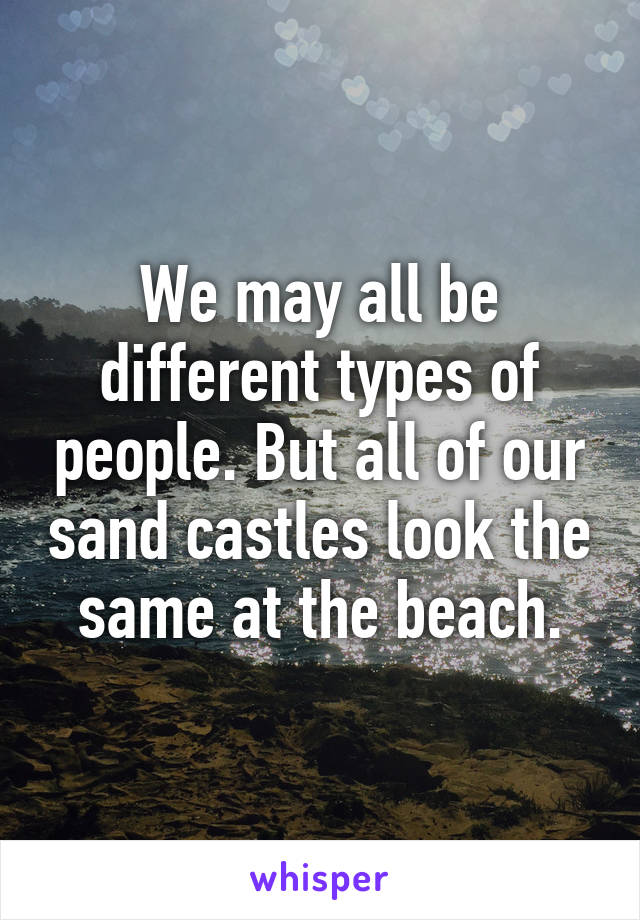 We may all be different types of people. But all of our sand castles look the same at the beach.

whisper